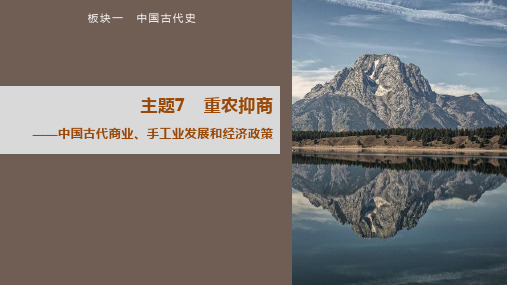 板块一　中国古代史

主题7　重农抑商

——中国古代商业、手工业发展和经济政策